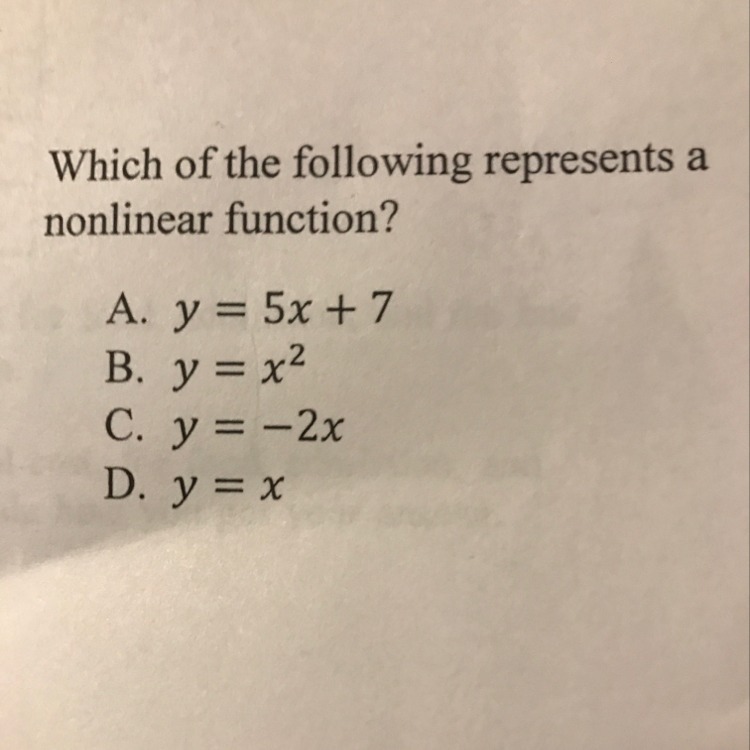 Which of the following represents a nonlinear function?

A. $y = 5x + 7$
B. $y = x^2$
C. $y = -2x$
D. $y = x$